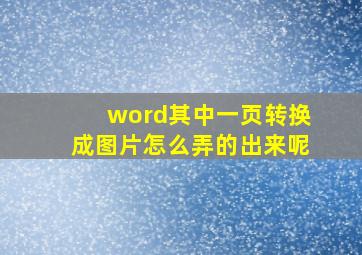 word其中一页转换成图片怎么弄的出来呢